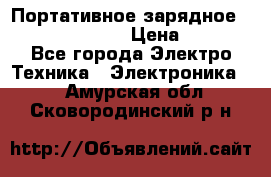 Портативное зарядное
Цена
Все города Электро
Техника Электроника
Амурская обл
Сковородинский р н

http://Объявлений.сайт